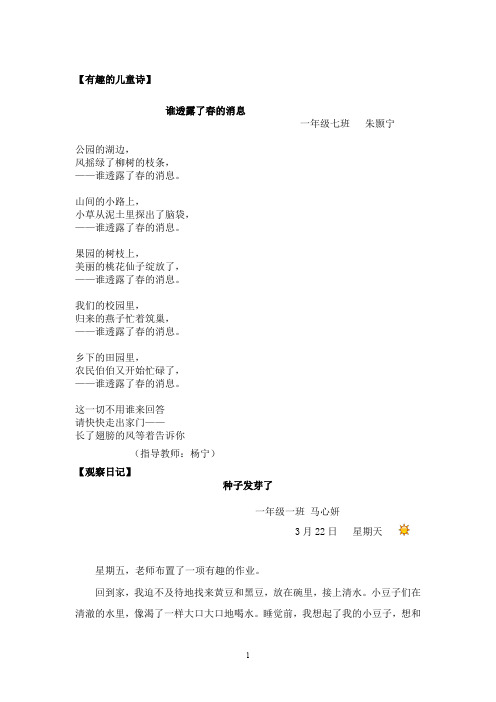 【有趣的儿童诗】

谁透露了春的消息

一年级七班　朱颢宁

公园的湖边，
风摇绿了柳树的枝条，
——谁透露了春的消息。

山间的小路上，
小草从泥土里探出了脑袋，
——谁透露了春的消息。

果园的树枝上，
美丽的桃花仙子绽放了，
——谁透露了春的消息。

我们的校园里，
归来的燕子忙着筑巢，
——谁透露了春的消息。

乡下的田园里，
农民伯伯又开始忙碌了，
——谁透露了春的消息。

这一切不用谁来回答
请快快走出家门——
长了翅膀的风等着告诉你

（指导教师：杨宁）

【观察日记】

种子发芽了

一年级一班　马心妍

3 月 22 日　星期天

星期五，老师布置了一项有趣的作业。

回到家，我迫不及待地找来黄豆和黑豆，放在碗里，接上清水。小豆子们在清澈的水里，像渴了一样大口大口地喝水。睡觉前，我想起了我的小豆子，想和

1